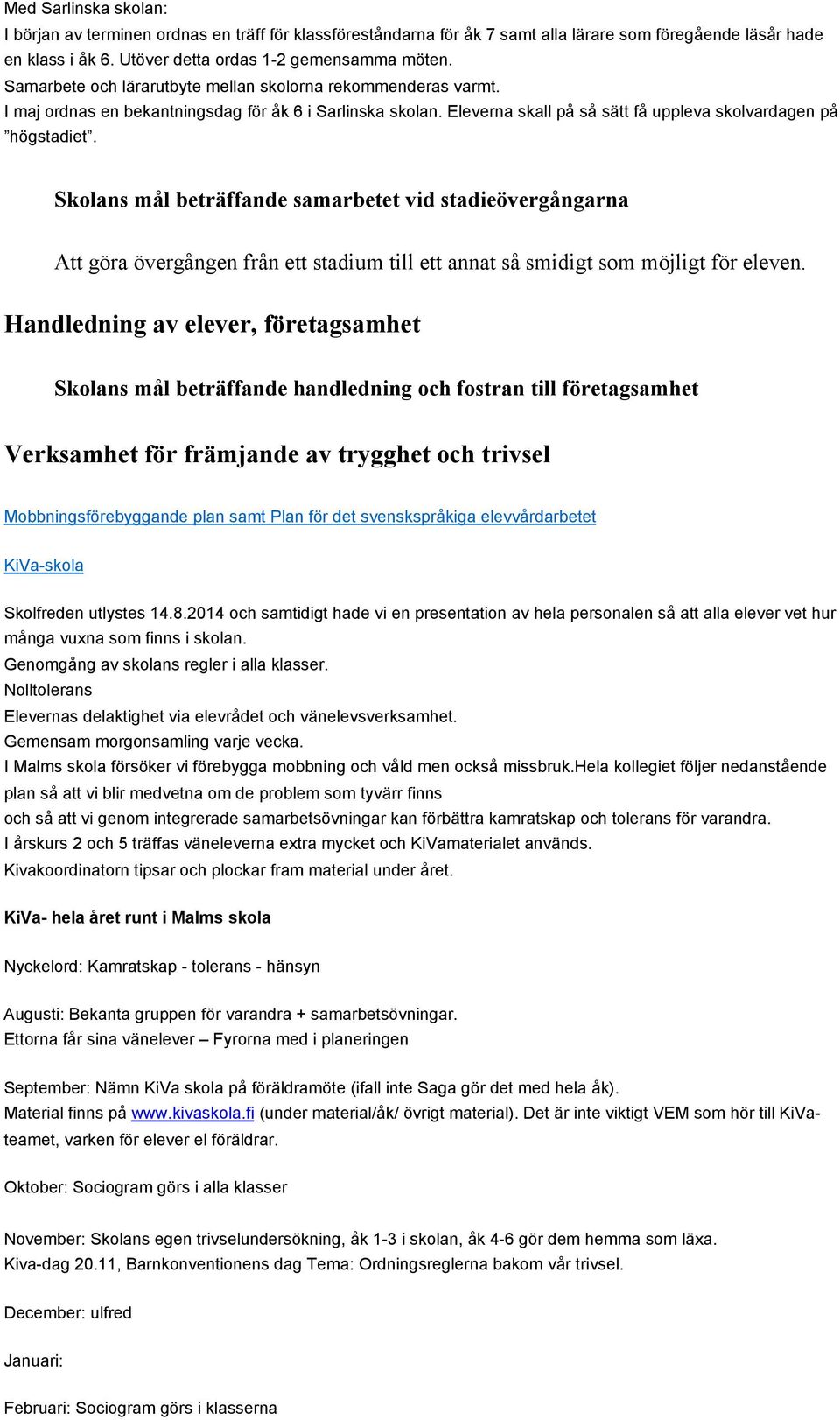 Med Sarlinska skolan:
I början av terminen ordnas en träff för klassföreståndarna för åk 7 samt alla lärare som föregående läsår hade en klass i åk 6. Utöver detta ordas 1-2 gemensamma möten.
Samarbete och lärarutbyte mellan skolorna rekommenderas varmt.
I maj ordnas en bekantningsdag för åk 6 i Sarlinska skolan. Eleverna skall på så sätt få uppleva skolvardagen på ”högstadiet”.

Skolans mål beträffande samarbetet vid stadieövergångarna

Att göra övergången från ett stadium till ett annat så smidigt som möjligt för eleven.

Handledning av elever, företagsamhet

Skolans mål beträffande handledning och fostran till företagsamhet

Verksamhet för främjande av trygghet och trivsel

Mobbningsförebyggande plan samt Plan för det svenskspråkiga elevvårdarbetet

KiVa-skola

Skolfreden utlystes 14.8.2014 och samtidigt hade vi en presentation av hela personalen så att alla elever vet hur många vuxna som finns i skolan.
Genomgång av skolans regler i alla klasser.
Nolltolerans
Elevernas delaktighet via elevrådet och vänelevsverksamhet.
Gemensam morgonsamling varje vecka.
I Malms skola försöker vi förebygga mobbning och våld men också missbruk.Hela kollegiet följer nedanstående plan så att vi blir medvetna om de problem som tyvärr finns
och så att vi genom integrerade samarbetsövningar kan förbättra kamratskap och tolerans för varandra.
I årskurs 2 och 5 träffas väneleverna extra mycket och KiVamaterialet används.
Kivakoordinatorn tipsar och plockar fram material under året.

KiVa- hela året runt i Malms skola

Nyckelord: Kamratskap - tolerans - hänsyn

Augusti: Bekanta gruppen för varandra + samarbetsövningar.
Ettorna får sina vänelever – Fyrorna med i planeringen

September: Nämn KiVa skola på föräldramöte (ifall inte Saga gör det med hela åk).
Material finns på www.kivaskola.fi (under material/åk/ övrigt material). Det är inte viktigt VEM som hör till KiVa-teamet, varken för elever el föräldrar.

Oktober: Sociogram görs i alla klasser

November: Skolans egen trivselundersökning, åk 1-3 i skolan, åk 4-6 gör dem hemma som läxa.
Kiva-dag 20.11, Barnkonventionens dag Tema: Ordningsreglerna bakom vår trivsel.

December: ulfred

Januari:

Februari: Sociogram görs i klasserna